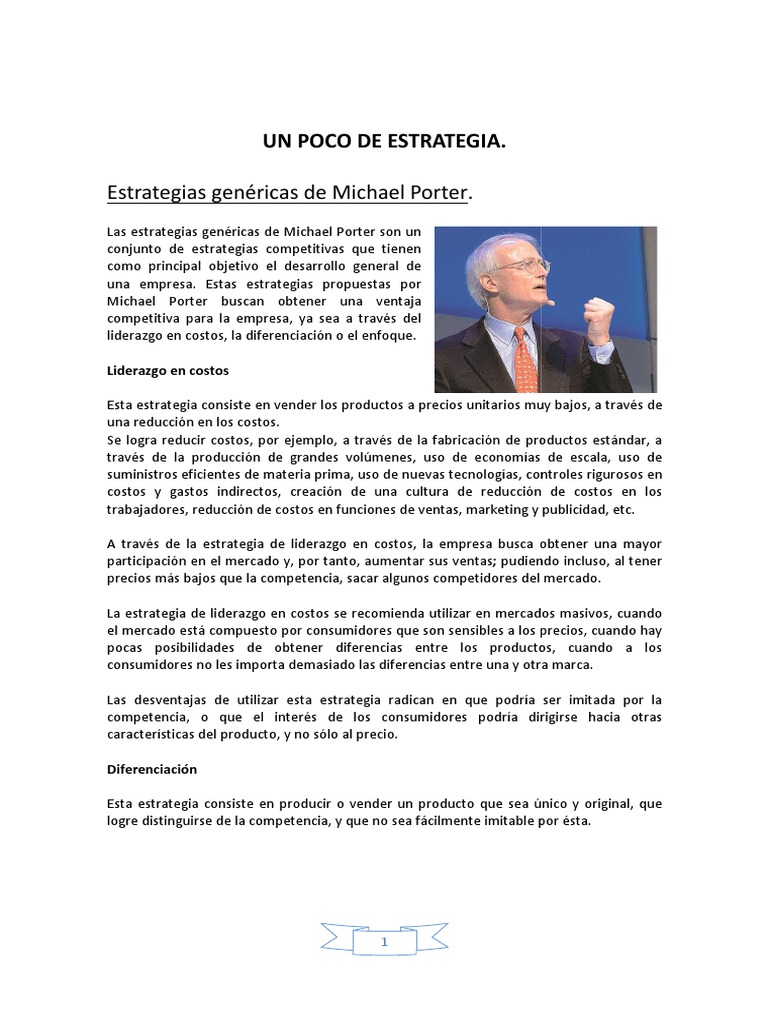 UN POCO DE ESTRATEGIA.

Estrategias genéricas de Michael Porter.

Las estrategias genéricas de Michael Porter son un conjunto de estrategias competitivas que tienen como principal objetivo el desarrollo general de una empresa. Estas estrategias propuestas por Michael Porter buscan obtener una ventaja competitiva para la empresa, ya sea a través del liderazgo en costos, la diferenciación o el enfoque.

Liderazgo en costos

Esta estrategia consiste en vender los productos a precios unitarios muy bajos, a través de una reducción en los costos.
Se logra reducir costos, por ejemplo, a través de la fabricación de productos estándar, a través de la producción de grandes volúmenes, uso de economías de escala, uso de suministros eficientes de materia prima, uso de nuevas tecnologías, controles rigurosos en costos y gastos indirectos, creación de una cultura de reducción de costos en los trabajadores, reducción de costos en funciones de ventas, marketing y publicidad, etc.

A través de la estrategia de liderazgo en costos, la empresa busca obtener una mayor participación en el mercado y, por tanto, aumentar sus ventas; pudiendo incluso, al tener precios más bajos que la competencia, sacar algunos competidores del mercado.

La estrategia de liderazgo en costos se recomienda utilizar en mercados masivos, cuando el mercado está compuesto por consumidores que son sensibles a los precios, cuando hay pocas posibilidades de obtener diferencias entre los productos, cuando a los consumidores no les importa demasiado las diferencias entre una y otra marca.

Las desventajas de utilizar esta estrategia radican en que podría ser imitada por la competencia, o que el interés de los consumidores podría dirigirse hacia otras características del producto, y no sólo al precio.

Diferenciación

Esta estrategia consiste en producir o vender un producto que sea único y original, que logre distinguirse de la competencia, y que no sea fácilmente imitable por ésta.

1